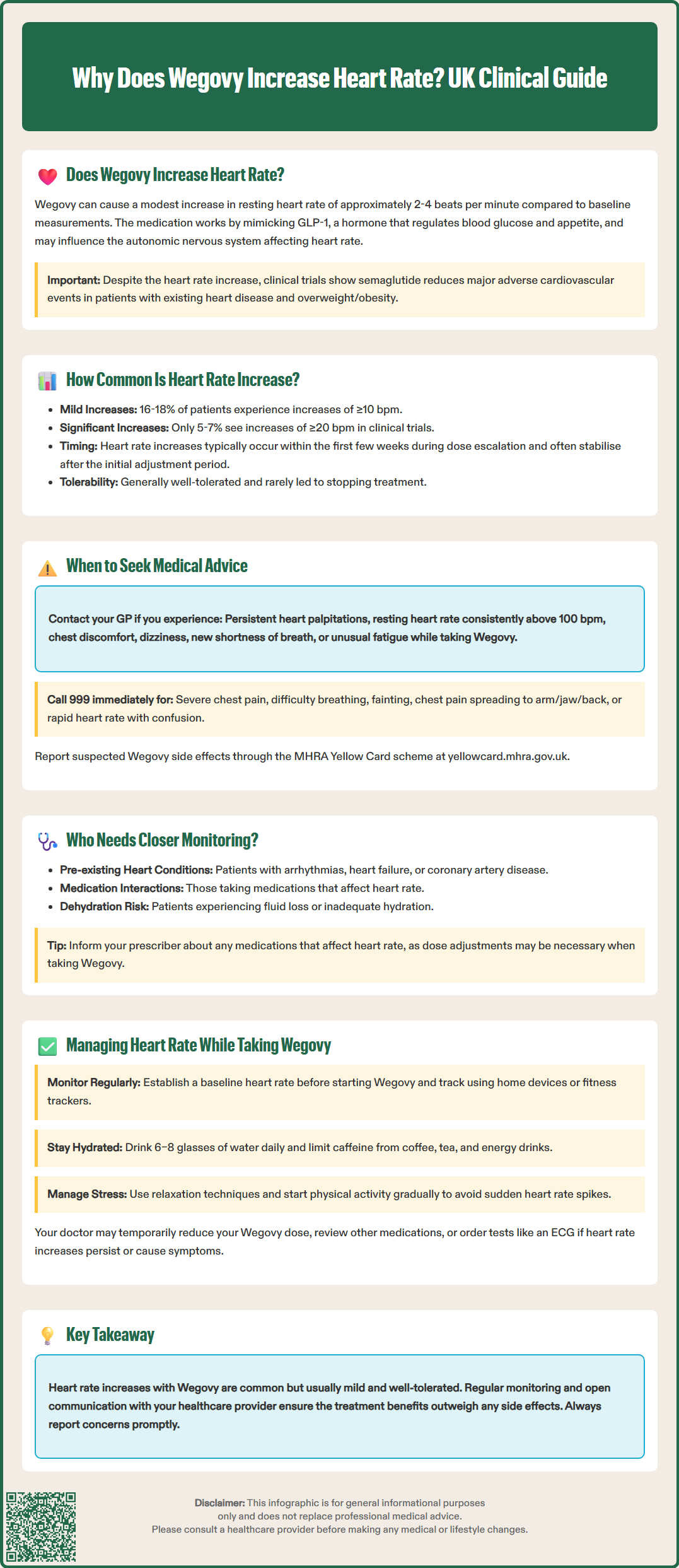 Why Does Wegovy Increase Heart Rate? UK Clinical Guide

Does Wegovy Increase Heart Rate?

Wegovy can cause a modest increase in resting heart rate of approximately 2-4 beats per minute compared to baseline measurements. The medication works by mimicking GLP-1, a hormone that regulates blood glucose and appetite, and may influence the autonomic nervous system affecting heart rate.

Important: Despite the heart rate increase, clinical trials show semaglutide reduces major adverse cardiovascular events in patients with existing heart disease and overweight/obesity.

How Common Is Heart Rate Increase?

- Mild Increases: 16-18% of patients experience increases of ≥10 bpm.
- Significant Increases: Only 5-7% see increases of ≥20 bpm in clinical trials.
- Timing: Heart rate increases typically occur within the first few weeks during dose escalation and often stabilise after the initial adjustment period.
- Tolerability: Generally well-tolerated and rarely led to stopping treatment.

When to Seek Medical Advice

Contact your GP if you experience: Persistent heart palpitations, resting heart rate consistently above 100 bpm, chest discomfort, dizziness, new shortness of breath, or unusual fatigue while taking Wegovy.

Call 999 immediately for: Severe chest pain, difficulty breathing, fainting, chest pain spreading to arm/jaw/back, or rapid heart rate with confusion.

Report suspected Wegovy side effects through the MHRA Yellow Card scheme at yellowcard.mhra.gov.uk.

Who Needs Closer Monitoring?

- Pre-existing Heart Conditions: Patients with arrhythmias, heart failure, or coronary artery disease.
- Medication Interactions: Those taking medications that affect heart rate.
- Dehydration Risk: Patients experiencing fluid loss or inadequate hydration.

Tip: Inform your prescriber about any medications that affect heart rate, as dose adjustments may be necessary when taking Wegovy.

Managing Heart Rate While Taking Wegovy

Monitor Regularly: Establish a baseline heart rate before starting Wegovy and track using home devices or fitness trackers.

Stay Hydrated: Drink 6–8 glasses of water daily and limit caffeine from coffee, tea, and energy drinks.

Manage Stress: Use relaxation techniques and start physical activity gradually to avoid sudden heart rate spikes.

Your doctor may temporarily reduce your Wegovy dose, review other medications, or order tests like an ECG if heart rate increases persist or cause symptoms.

Key Takeaway

Heart rate increases with Wegovy are common but usually mild and well-tolerated. Regular monitoring and open communication with your healthcare provider ensure the treatment benefits outweigh any side effects. Always report concerns promptly.

Disclaimer: This infographic is for general informational purposes only and does not replace professional medical advice.
Please consult a healthcare provider before making any medical or lifestyle changes.